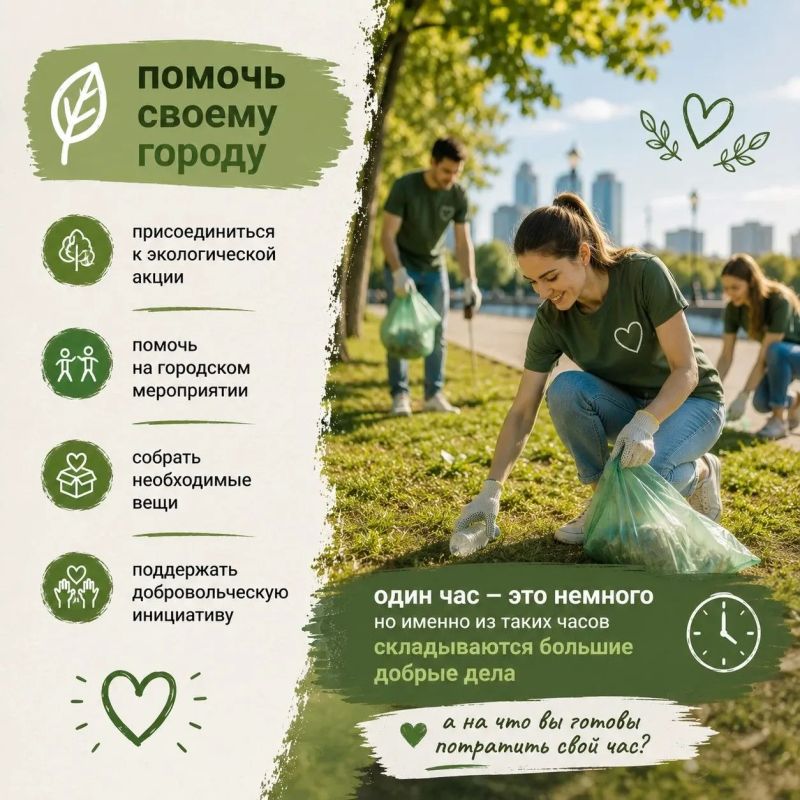 помочь своему городу

присоединиться к экологической акции

помочь на городском мероприятии

собрать необходимые вещи

поддержать добровольческую инициативу

один час – это немного
но именно из таких часов
складываются большие добрые дела

а на что вы готовы потратить свой час?